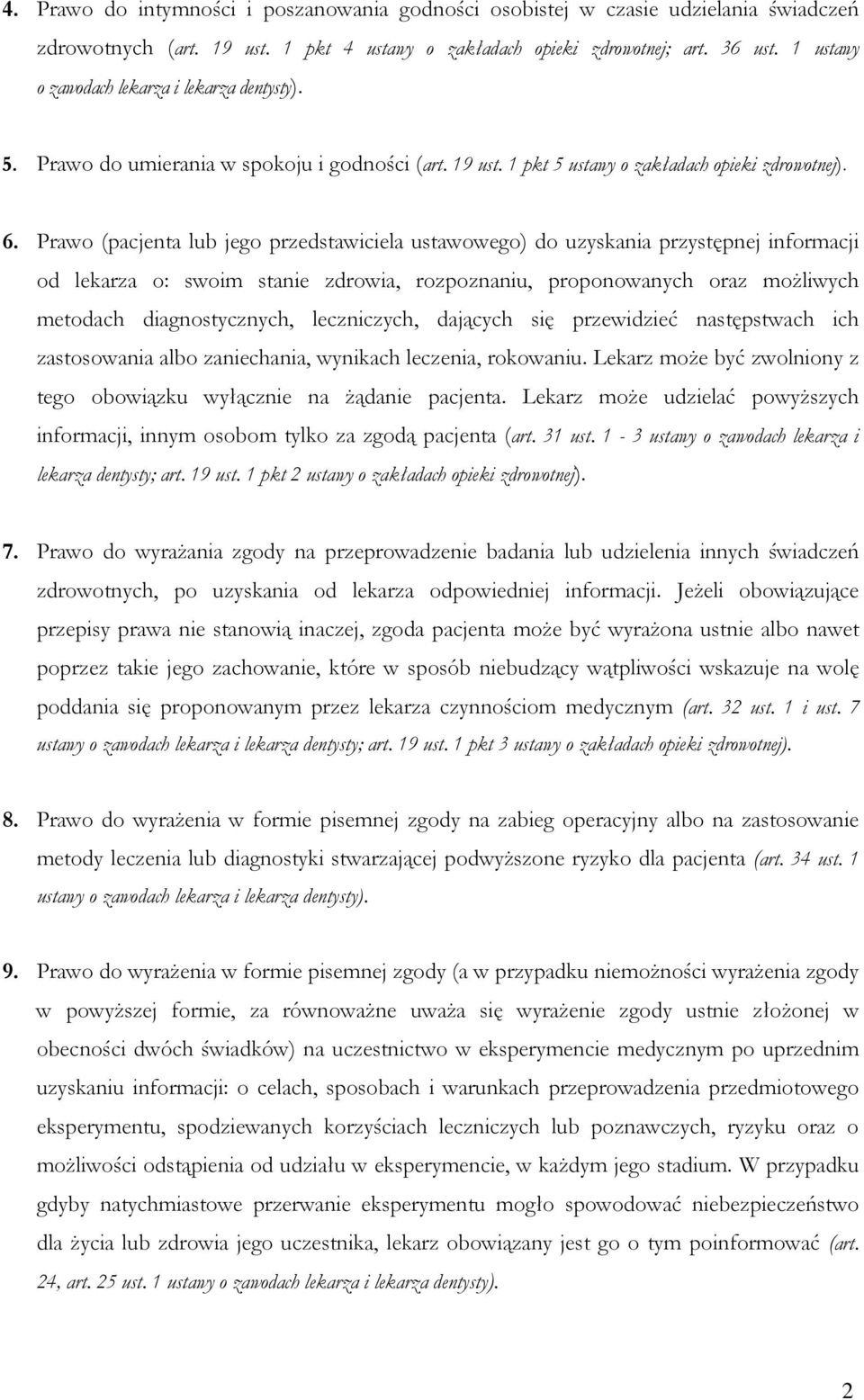 4. Prawo do intymności i poszanowania godności osobistej w czasie udzielania świadczeń zdrowotnych (art. 19 ust. 1 pkt 4 ustawy o zakładach opieki zdrowotnej; art. 36 ust. 1 ustawy o zawodach lekarza i lekarza dentysty).

5. Prawo do umierania w spokoju i godności (art. 19 ust. 1 pkt 5 ustawy o zakładach opieki zdrowotnej).

6. Prawo (pacjenta lub jego przedstawiciela ustawowego) do uzyskania przystępnej informacji od lekarza o: swoim stanie zdrowia, rozpoznaniu, proponowanych oraz możliwych metodach diagnostycznych, leczniczych, dających się przewidzieć następstwach ich zastosowania albo zaniechania, wynikach leczenia, rokowaniu. Lekarz może być zwolniony z tego obowiązku wyłącznie na żądanie pacjenta. Lekarz może udzielać powyższych informacji, innym osobom tylko za zgodą pacjenta (art. 31 ust. 1 - 3 ustawy o zawodach lekarza i lekarza dentysty; art. 19 ust. 1 pkt 2 ustawy o zakładach opieki zdrowotnej).

7. Prawo do wyrażania zgody na przeprowadzenie badania lub udzielenia innych świadczeń zdrowotnych, po uzyskania od lekarza odpowiedniej informacji. Jeżeli obowiązujące przepisy prawa nie stanowią inaczej, zgoda pacjenta może być wyrażona ustnie albo nawet poprzez takie jego zachowanie, które w sposób niebudzący wątpliwości wskazuje na wolę poddania się proponowanym przez lekarza czynnościom medycznym (art. 32 ust. 1 i ust. 7 ustawy o zawodach lekarza i lekarza dentysty; art. 19 ust. 1 pkt 3 ustawy o zakładach opieki zdrowotnej).

8. Prawo do wyrażenia w formie pisemnej zgody na zabieg operacyjny albo na zastosowanie metody leczenia lub diagnostyki stwarzającej podwyższone ryzyko dla pacjenta (art. 34 ust. 1 ustawy o zawodach lekarza i lekarza dentysty).

9. Prawo do wyrażenia w formie pisemnej zgody (a w przypadku niemożności wyrażenia zgody w powyższej formie, za równoważne uważa się wyrażenie zgody ustnie złożonej w obecności dwóch świadków) na uczestnictwo w eksperymencie medycznym po uprzednim uzyskaniu informacji: o celach, sposobach i warunkach przeprowadzenia przedmiotowego eksperymentu, spodziewanych korzyściach leczniczych lub poznawczych, ryzyku oraz o możliwości odstąpienia od udziału w eksperymencie, w każdym jego stadium. W przypadku gdyby natychmiastowe przerwanie eksperymentu mogło spowodować niebezpieczeństwo dla życia lub zdrowia jego uczestnika, lekarz obowiązany jest go o tym poinformować (art. 24, art. 25 ust. 1 ustawy o zawodach lekarza i lekarza dentysty).

2